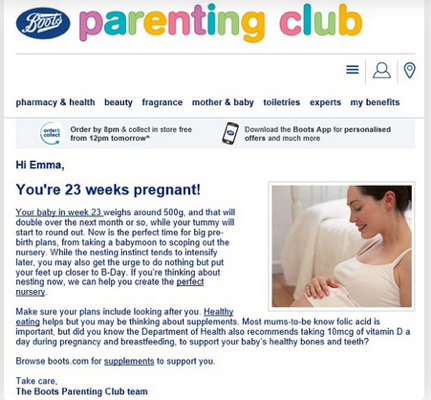 Boots parenting club

pharmacy & health beauty fragrance mother & baby toiletries experts my benefits

order & collect Order by 8pm & collect in store free from 12pm tomorrow^

Download the Boots App for personalised offers and much more

Hi Emma,

You're 23 weeks pregnant!

Your baby in week 23 weighs around 500g, and that will double over the next month or so, while your tummy will start to round out. Now is the perfect time for big pre-birth plans, from taking a babymoon to scoping out the nursery. While the nesting instinct tends to intensify later, you may also get the urge to do nothing but put your feet up closer to B-Day. If you're thinking about nesting now, we can help you create the perfect nursery.

Make sure your plans include looking after you. Healthy eating helps but you may be thinking about supplements. Most mums-to-be know folic acid is important, but did you know the Department of Health also recommends taking 10mcg of vitamin D a day during pregnancy and breastfeeding, to support your baby's healthy bones and teeth?

Browse boots.com for supplements to support you.

Take care,
The Boots Parenting Club team